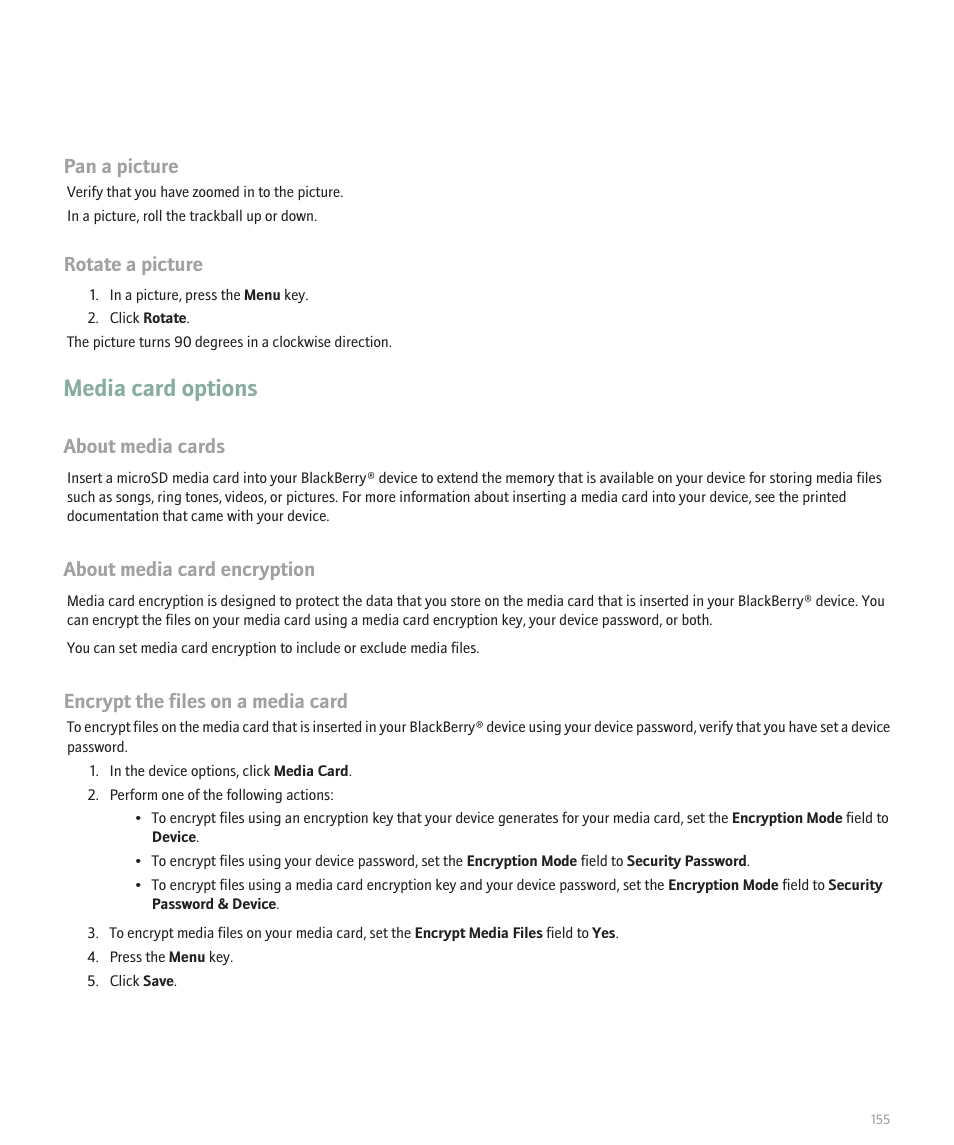 Pan a picture

Verify that you have zoomed in to the picture.

In a picture, roll the trackball up or down.

Rotate a picture

1. In a picture, press the Menu key.
2. Click Rotate.

The picture turns 90 degrees in a clockwise direction.

Media card options

About media cards

Insert a microSD media card into your BlackBerry® device to extend the memory that is available on your device for storing media files such as songs, ring tones, videos, or pictures. For more information about inserting a media card into your device, see the printed documentation that came with your device.

About media card encryption

Media card encryption is designed to protect the data that you store on the media card that is inserted in your BlackBerry® device. You can encrypt the files on your media card using a media card encryption key, your device password, or both.

You can set media card encryption to include or exclude media files.

Encrypt the files on a media card

To encrypt files on the media card that is inserted in your BlackBerry® device using your device password, verify that you have set a device password.

1. In the device options, click Media Card.
2. Perform one of the following actions:
• To encrypt files using an encryption key that your device generates for your media card, set the Encryption Mode field to Device.
• To encrypt files using your device password, set the Encryption Mode field to Security Password.
• To encrypt files using a media card encryption key and your device password, set the Encryption Mode field to Security Password & Device.
3. To encrypt media files on your media card, set the Encrypt Media Files field to Yes.
4. Press the Menu key.
5. Click Save.

155